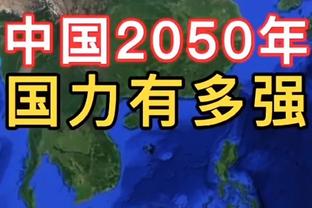 中国2050年
国力有多强